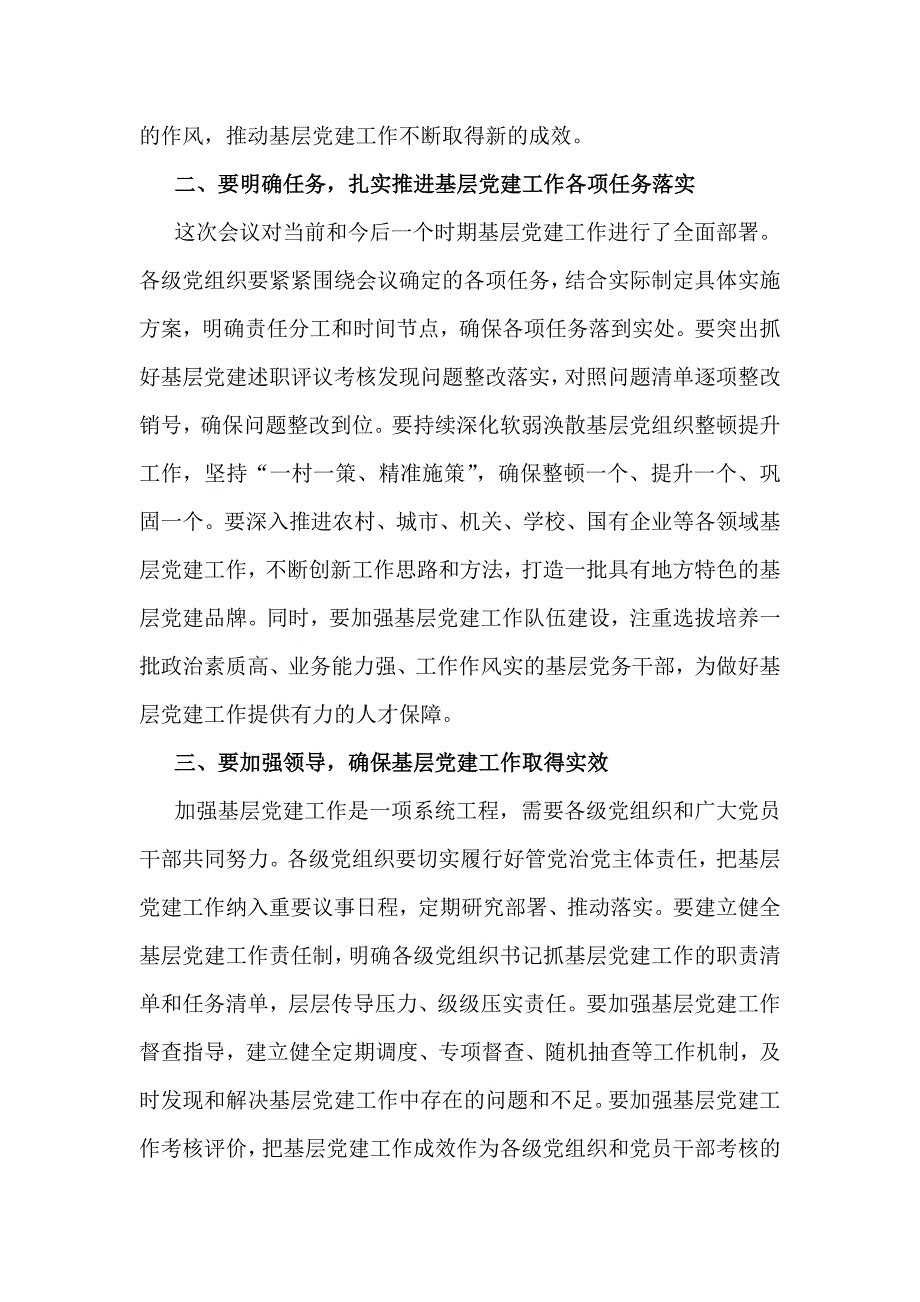 的作风，推动基层党建工作不断取得新的成效。

二、要明确任务，扎实推进基层党建工作各项任务落实

这次会议对当前和今后一个时期基层党建工作进行了全面部署。各级党组织要紧紧围绕会议确定的各项任务，结合实际制定具体实施方案，明确责任分工和时间节点，确保各项任务落到实处。要突出抓好基层党建述职评议考核发现问题整改落实，对照问题清单逐项整改销号，确保问题整改到位。要持续深化软弱涣散基层党组织整顿提升工作，坚持“一村一策、精准施策”，确保整顿一个、提升一个、巩固一个。要深入推进农村、城市、机关、学校、国有企业等各领域基层党建工作，不断创新工作思路和方法，打造一批具有地方特色的基层党建品牌。同时，要加强基层党建工作队伍建设，注重选拔培养一批政治素质高、业务能力强、工作作风实的基层党务干部，为做好基层党建工作提供有力的人才保障。

三、要加强领导，确保基层党建工作取得实效

加强基层党建工作是一项系统工程，需要各级党组织和广大党员干部共同努力。各级党组织要切实履行好管党治党主体责任，把基层党建工作纳入重要议事日程，定期研究部署、推动落实。要建立健全基层党建工作责任制，明确各级党组织书记抓基层党建工作的职责清单和任务清单，层层传导压力、级级压实责任。要加强基层党建工作督查指导，建立健全定期调度、专项督查、随机抽查等工作机制，及时发现和解决基层党建工作中存在的问题和不足。要加强基层党建工作考核评价，把基层党建工作成效作为各级党组织和党员干部考核的